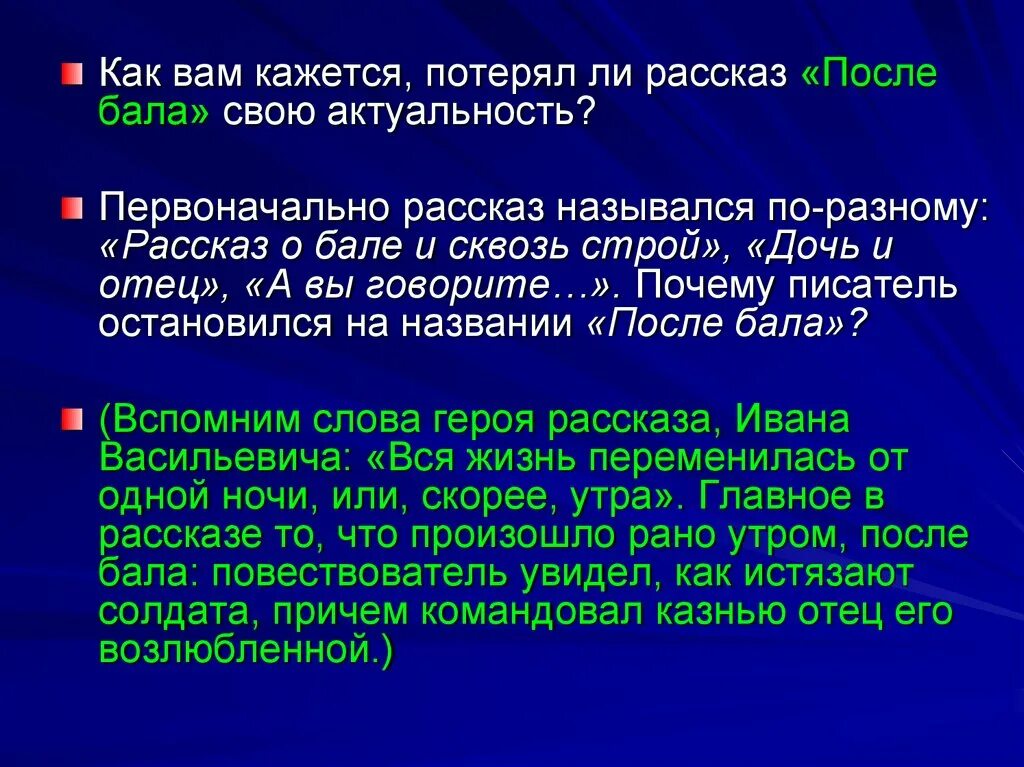 Как вам кажется, потерял ли рассказ «После бала» свою актуальность?

Первоначально рассказ назывался по-разному: «Рассказ о бале и сквозь строй», «Дочь и отец», «А вы говорите…». Почему писатель остановился на названии «После бала»?

(Вспомним слова героя рассказа, Ивана Васильевича: «Вся жизнь переменилась от одной ночи, или, скорее, утра». Главное в рассказе то, что произошло рано утром, после бала: повествователь увидел, как истязают солдата, причем командовал казнью отец его возлюбленной.)